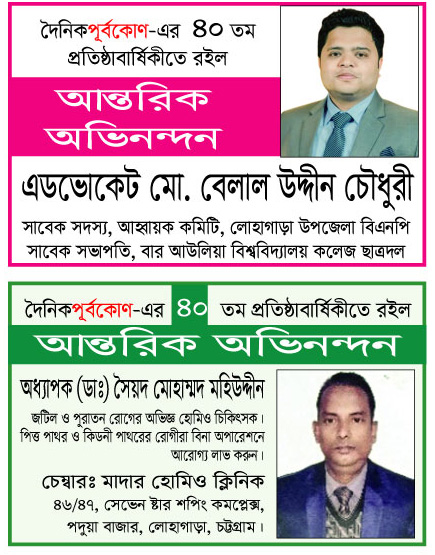 দৈনিকপূর্বকোণ-এর ৪০ তম প্রতিষ্ঠাবার্ষিকীতে রইল

আন্তরিক অভিনন্দন

এডভোকেট মো. বেলাল উদ্দীন চৌধুরী

সাবেক সদস্য, আহ্বায়ক কমিটি, লোহাগাড়া উপজেলা বিএনপি
সাবেক সভাপতি, বার আউলিয়া বিশ্ববিদ্যালয় কলেজ ছাত্রদল

দৈনিকপূর্বকোণ-এর ৪০ তম প্রতিষ্ঠাবার্ষিকীতে রইল

আন্তরিক অভিনন্দন

অধ্যাপক (ডাঃ) সৈয়দ মোহাম্মদ মহিউদ্দীন

জটিল ও পুরাতন রোগের অভিজ্ঞ হোমিও চিকিৎসক। পিত্ত পাথর ও কিডনী পাথরের রোগীরা বিনা অপারেশনে আরোগ্য লাভ করুন।

চেম্বারঃ মাদার হোমিও ক্লিনিক
৪৬/৪৭, সেভেন ষ্টার শপিং কমপ্লেক্স, পদুয়া বাজার, লোহাগাড়া, চট্টগ্রাম।